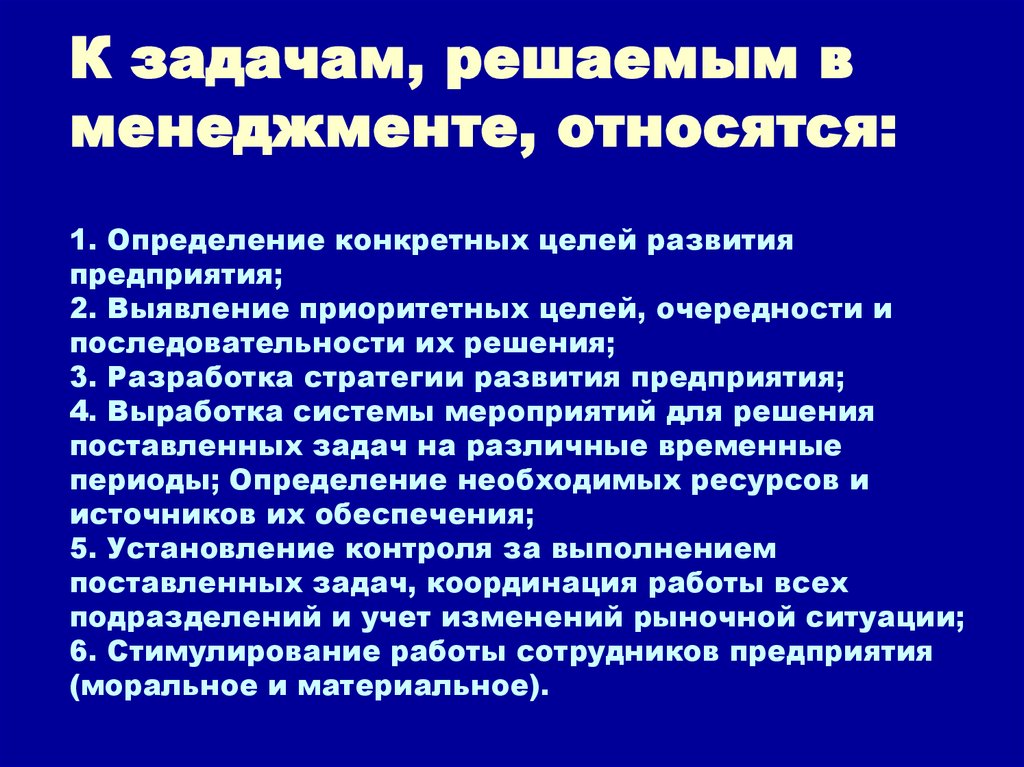 К задачам, решаемым в менеджменте, относятся:

1. Определение конкретных целей развития предприятия;
2. Выявление приоритетных целей, очередности и последовательности их решения;
3. Разработка стратегии развития предприятия;
4. Выработка системы мероприятий для решения поставленных задач на различные временные периоды; Определение необходимых ресурсов и источников их обеспечения;
5. Установление контроля за выполнением поставленных задач, координация работы всех подразделений и учет изменений рыночной ситуации;
6. Стимулирование работы сотрудников предприятия (моральное и материальное).